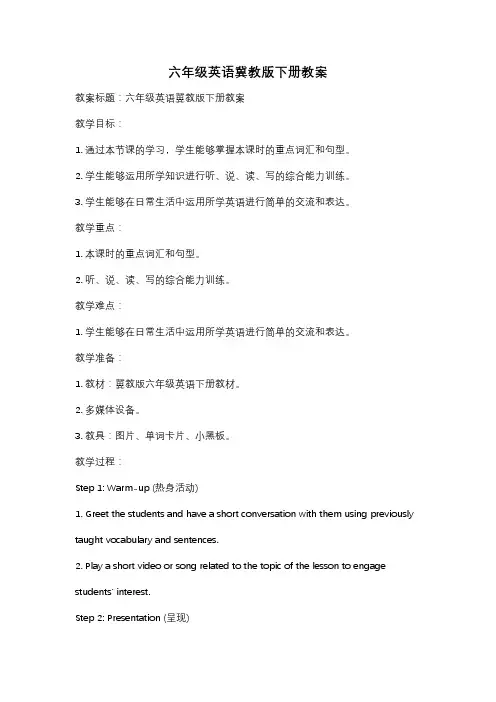 六年级英语冀教版下册教案

教案标题：六年级英语冀教版下册教案

教学目标：

1. 通过本节课的学习，学生能够掌握本课时的重点词汇和句型。

2. 学生能够运用所学知识进行听、说、读、写的综合能力训练。

3. 学生能够在日常生活中运用所学英语进行简单的交流和表达。

教学重点：

1. 本课时的重点词汇和句型。

2. 听、说、读、写的综合能力训练。

教学难点：

1. 学生能够在日常生活中运用所学英语进行简单的交流和表达。

教学准备：

1. 教材：冀教版六年级英语下册教材。

2. 多媒体设备。

3. 教具：图片、单词卡片、小黑板。

教学过程：

Step 1: Warm-up (热身活动)

1. Greet the students and have a short conversation with them using previously taught vocabulary and sentences.

2. Play a short video or song related to the topic of the lesson to engage students' interest.

Step 2: Presentation (呈现)